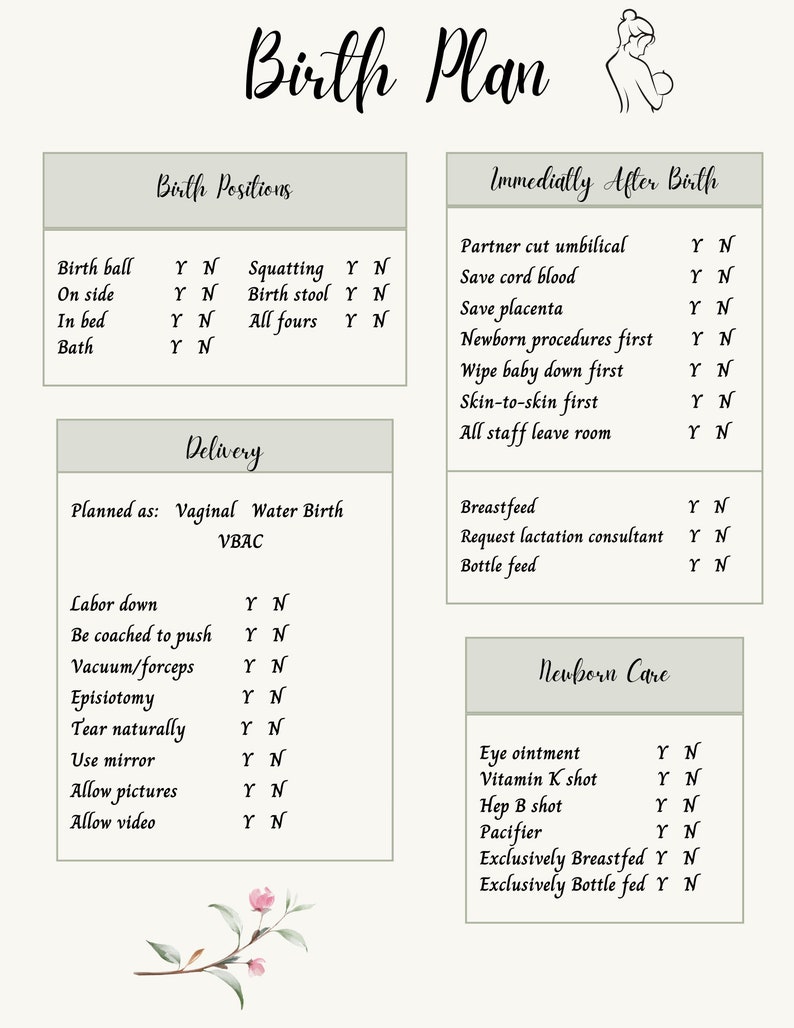 Birth Plan

Birth Positions

Birth ball Y N
On side Y N
In bed Y N
Bath Y N

Squatting Y N
Birth stool Y N
All fours Y N

Delivery

Planned as: Vaginal Water Birth VBAC

Labor down Y N
Be coached to push Y N
Vacuum/forceps Y N
Episiotomy Y N
Tear naturally Y N
Use mirror Y N
Allow pictures Y N
Allow video Y N

Immediatly After Birth

Partner cut umbilical Y N
Save cord blood Y N
Save placenta Y N
Newborn procedures first Y N
Wipe baby down first Y N
Skin-to-skin first Y N
All staff leave room Y N

Breastfeed Y N
Request lactation consultant Y N
Bottle feed Y N

Newborn Care

Eye ointment Y N
Vitamin K shot Y N
Hep B shot Y N
Pacifier Y N
Exclusively Breastfed Y N
Exclusively Bottle fed Y N